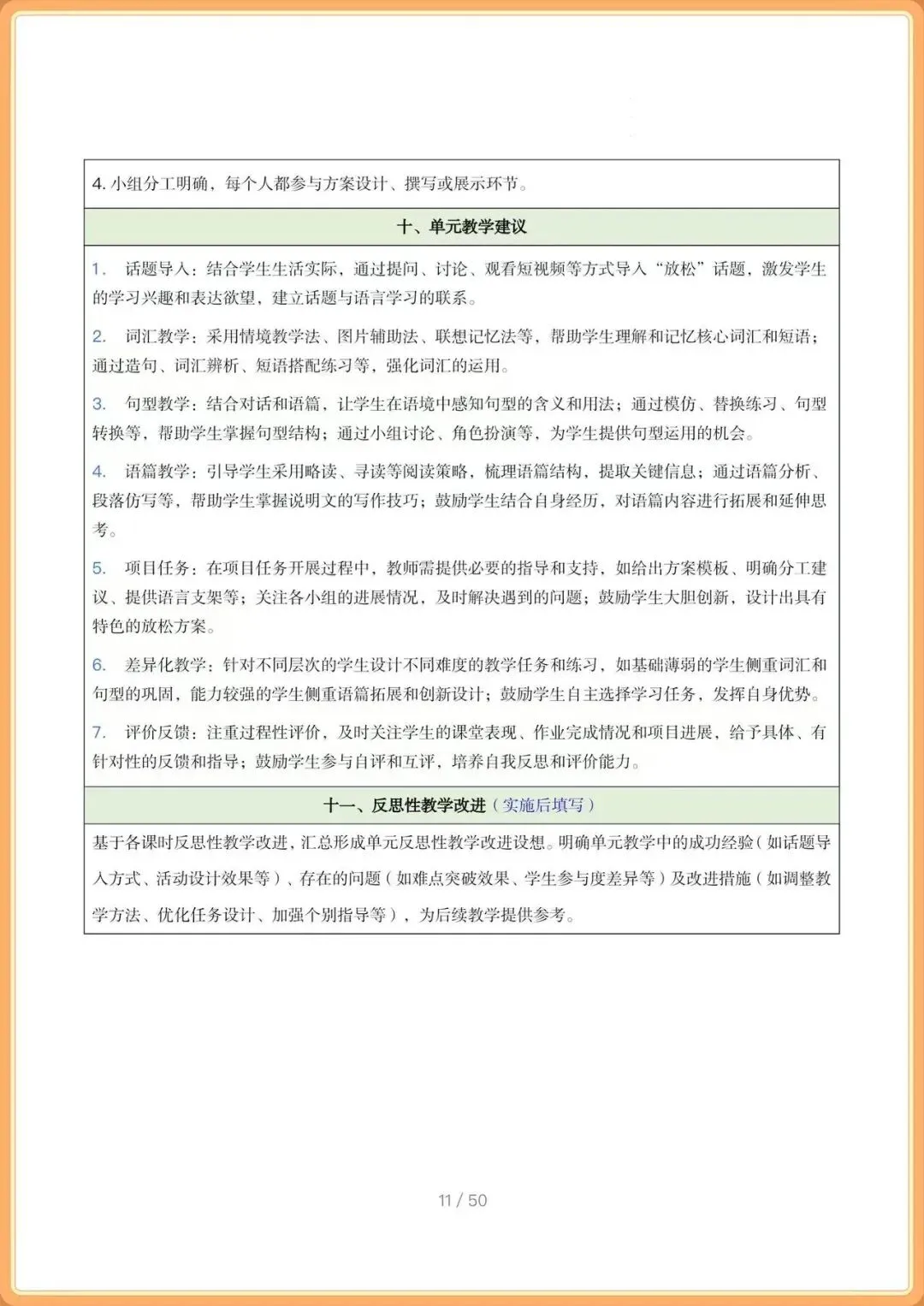 4. 小组分工明确，每个人都参与方案设计、撰写或展示环节。

十、单元教学建议

1. 话题导入：结合学生生活实际，通过提问、讨论、观看短视频等方式导入“放松”话题，激发学生的学习兴趣和表达欲望，建立话题与语言学习的联系。

2. 词汇教学：采用情境教学法、图片辅助法、联想记忆法等，帮助学生理解和记忆核心词汇和短语；通过造句、词汇辨析、短语搭配练习等，强化词汇的运用。

3. 句型教学：结合对话和语篇，让学生在语境中感知句型的含义和用法；通过模仿、替换练习、句型转换等，帮助学生掌握句型结构；通过小组讨论、角色扮演等，为学生提供句型运用的机会。

4. 语篇教学：引导学生采用略读、寻读等阅读策略，梳理语篇结构，提取关键信息；通过语篇分析、段落仿写等，帮助学生掌握说明文的写作技巧；鼓励学生结合自身经历，对语篇内容进行拓展和延伸思考。

5. 项目任务：在项目任务开展过程中，教师需提供必要的指导和支持，如给出方案模板、明确分工建议、提供语言支架等；关注各小组的进展情况，及时解决遇到的问题；鼓励学生大胆创新，设计出具有特色的放松方案。

6. 差异化教学：针对不同层次的学生设计不同难度的教学任务和练习，如基础薄弱的学生侧重词汇和句型的巩固，能力较强的学生侧重语篇拓展和创新设计；鼓励学生自主选择学习任务，发挥自身优势。

7. 评价反馈：注重过程性评价，及时关注学生的课堂表现、作业完成情况和项目进展，给予具体、有针对性的反馈和指导；鼓励学生参与自评和互评，培养自我反思和评价能力。

十一、反思性教学改进（实施后填写）

基于各课时反思性教学改进，汇总形成单元反思性教学改进设想。明确单元教学中的成功经验（如话题导入方式、活动设计效果等）、存在的问题（如难点突破效果、学生参与度差异等）及改进措施（如调整教学方法、优化任务设计、加强个别指导等），为后续教学提供参考。

11 / 50